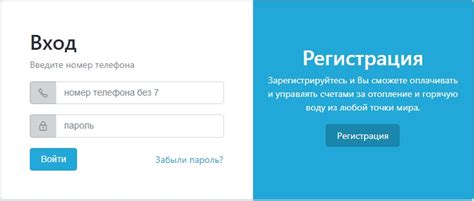 Вход

Введите номер телефона

номер телефона без 7

пароль

Войти

Забыли пароль?

Регистрация

Зарегистрируйтесь и Вы сможете оплачивать и управлять счетами за отопление и горячую воду из любой точки мира.

Регистрация